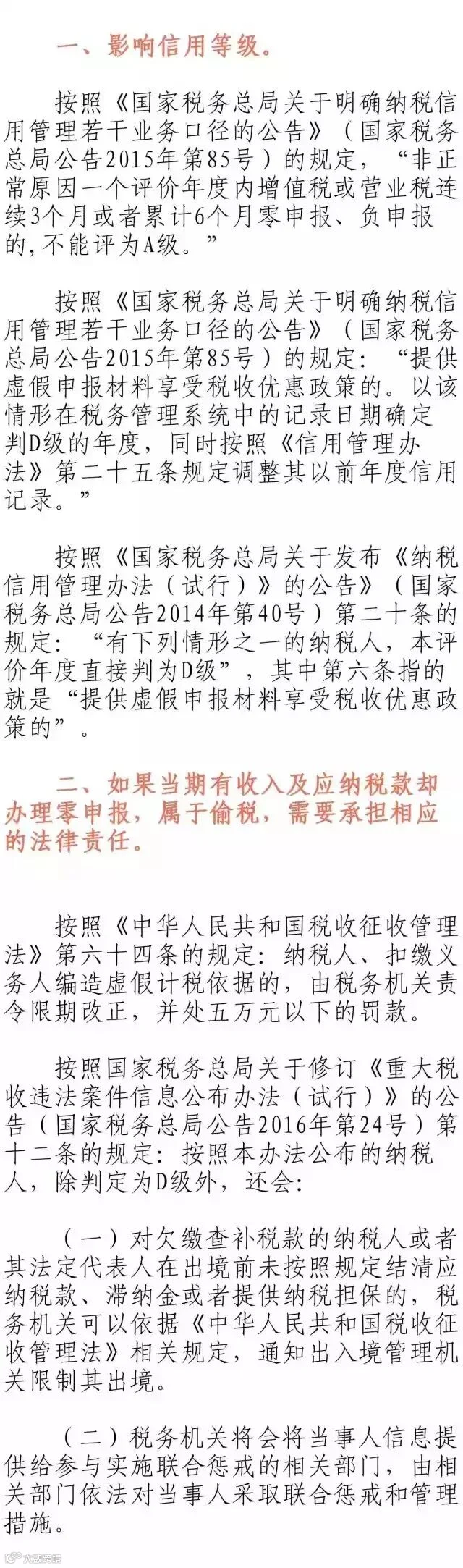 一、影响信用等级。

按照《国家税务总局关于明确纳税信用管理若干业务口径的公告》（国家税务总局公告2015年第85号）的规定，“非正常原因一个评价年度内增值税或营业税连续3个月或者累计6个月零申报、负申报的,不能评为A级。”

按照《国家税务总局关于明确纳税信用管理若干业务口径的公告》（国家税务总局公告2015年第85号）的规定：“提供虚假申报材料享受税收优惠政策的。以该情形在税务管理系统中的记录日期确定判D级的年度，同时按照《信用管理办法》第二十五条规定调整其以前年度信用记录。”

按照《国家税务总局关于发布《纳税信用管理办法（试行）》的公告》（国家税务总局公告2014年第40号）第二十条的规定：“有下列情形之一的纳税人，本评价年度直接判为D级”，其中第六条指的就是“提供虚假申报材料享受税收优惠政策的”。

二、如果当期有收入及应纳税款却办理零申报，属于偷税，需要承担相应的法律责任。

按照《中华人民共和国税收征收管理法》第六十四条的规定：纳税人、扣缴义务人编造虚假计税依据的，由税务机关责令限期改正，并处五万元以下的罚款。

按照国家税务总局关于修订《重大税收违法案件信息公布办法（试行）》的公告（国家税务总局公告2016年第24号）第十二条的规定：按照本办法公布的纳税人，除判定为D级外，还会：

（一）对欠缴查补税款的纳税人或者其法定代表人在出境前未按照规定结清应纳税款、滞纳金或者提供纳税担保的，税务机关可以依据《中华人民共和国税收征收管理法》相关规定，通知出入境管理机关限制其出境。

（二）税务机关将会将当事人信息提供给参与实施联合惩戒的相关部门，由相关部门依法对当事人采取联合惩戒和管理措施。